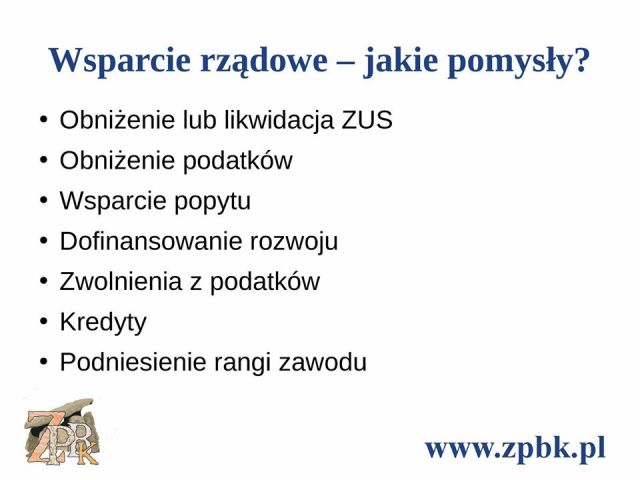 Wsparcie rządowe – jakie pomysły?

• Obniżenie lub likwidacja ZUS
• Obniżenie podatków
• Wsparcie popytu
• Dofinansowanie rozwoju
• Zwolnienia z podatków
• Kredyty
• Podniesienie rangi zawodu

ZPBK

www.zpbk.pl